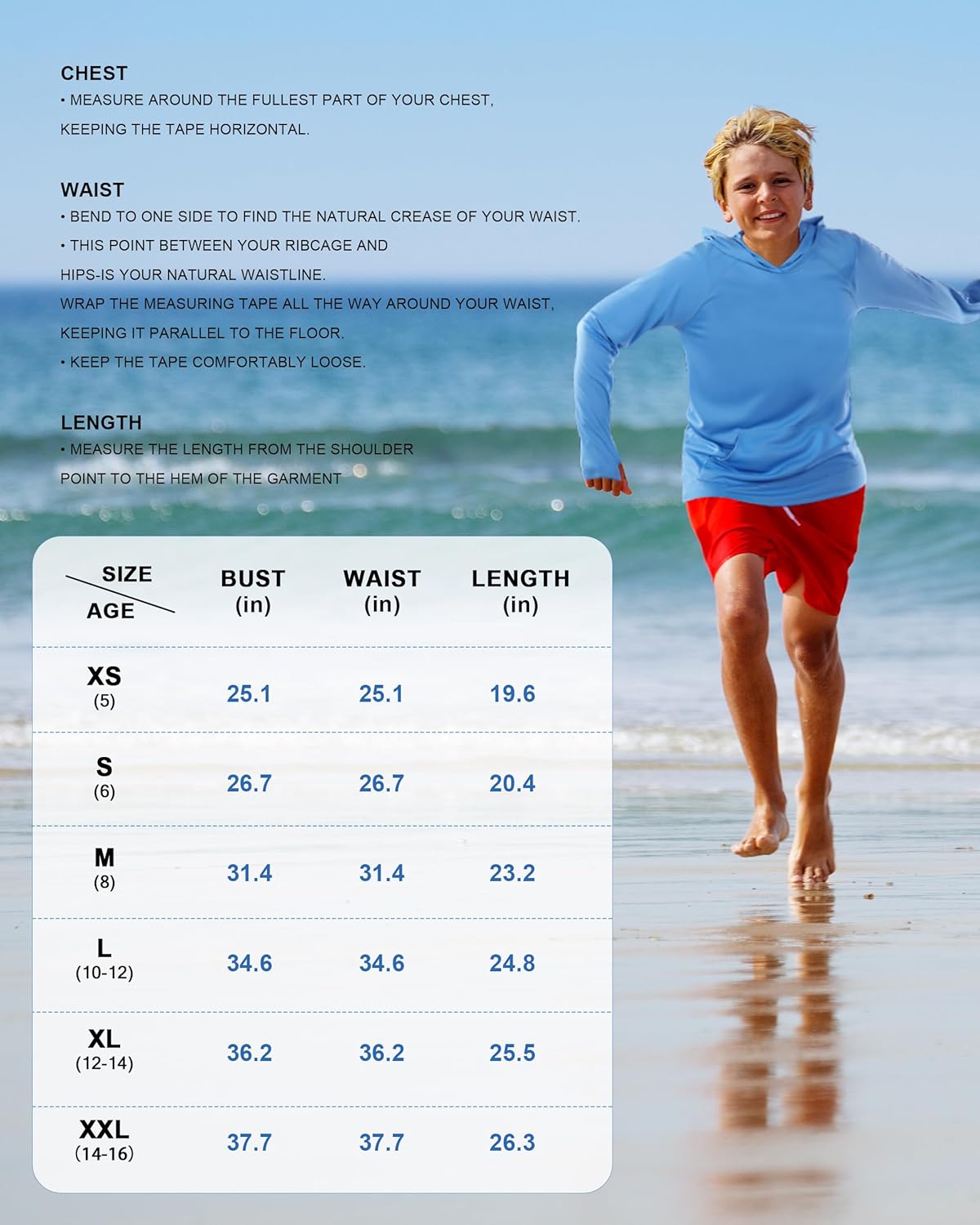 CHEST
• MEASURE AROUND THE FULLEST PART OF YOUR CHEST, KEEPING THE TAPE HORIZONTAL.

WAIST
• BEND TO ONE SIDE TO FIND THE NATURAL CREASE OF YOUR WAIST.
• THIS POINT BETWEEN YOUR RIBCAGE AND HIPS-IS YOUR NATURAL WAISTLINE. WRAP THE MEASURING TAPE ALL THE WAY AROUND YOUR WAIST, KEEPING IT PARALLEL TO THE FLOOR.
• KEEP THE TAPE COMFORTABLY LOOSE.

LENGTH
• MEASURE THE LENGTH FROM THE SHOULDER POINT TO THE HEM OF THE GARMENT

| SIZE AGE | BUST (in) | WAIST (in) | LENGTH (in) |
|---|---|---|---|
| XS (5) | 25.1 | 25.1 | 19.6 |
| S (6) | 26.7 | 26.7 | 20.4 |
| M (8) | 31.4 | 31.4 | 23.2 |
| L (10-12) | 34.6 | 34.6 | 24.8 |
| XL (12-14) | 36.2 | 36.2 | 25.5 |
| XXL (14-16) | 37.7 | 37.7 | 26.3 |